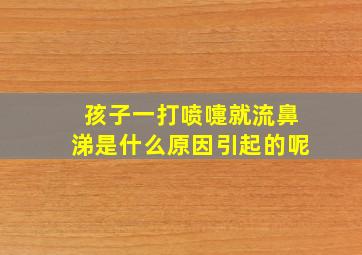 孩子一打喷嚏就流鼻涕是什么原因引起的呢